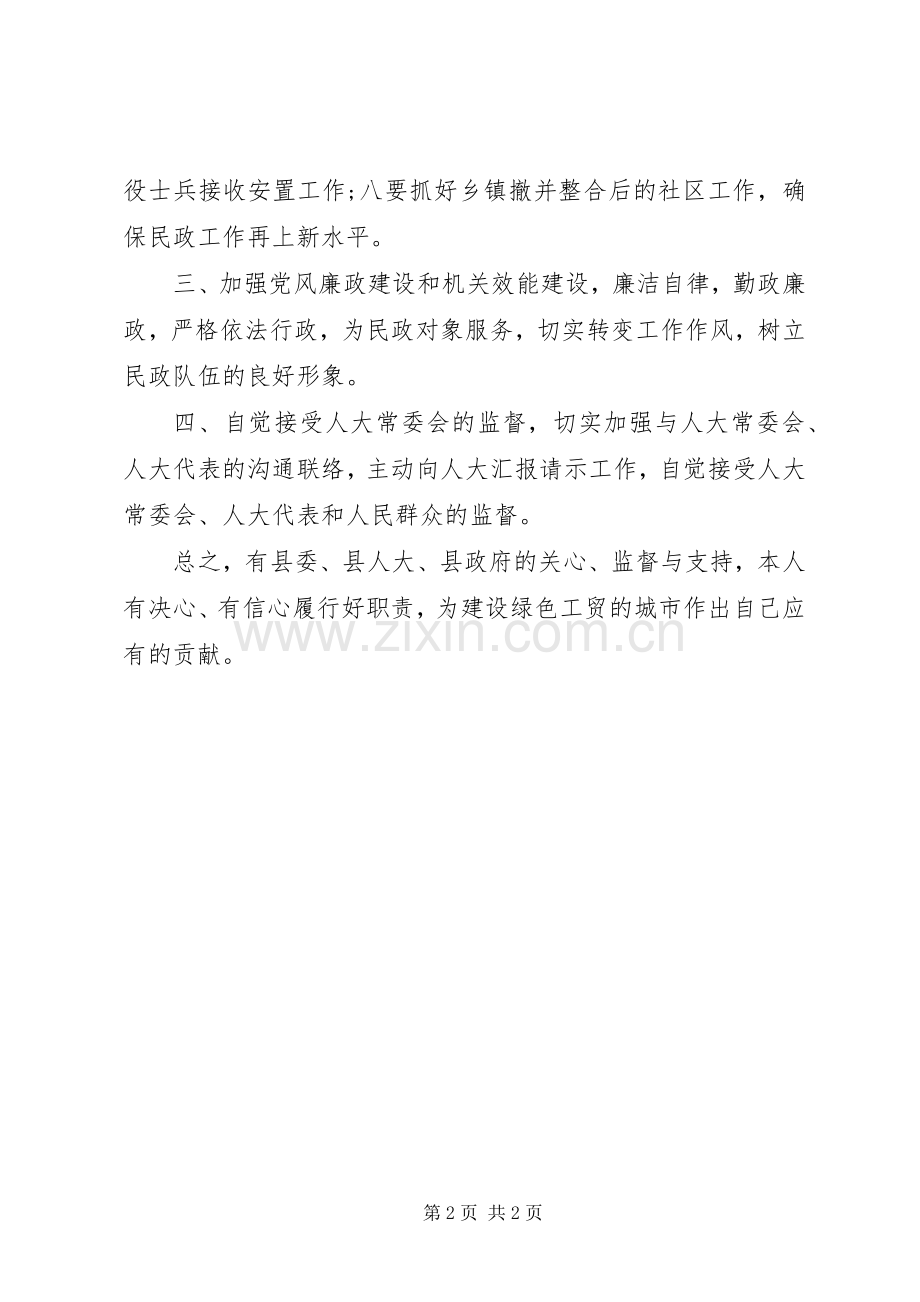 役士兵接收安置工作;八要抓好乡镇撤并整合后的社区工作，确保民政工作再上新水平。

三、加强党风廉政建设和机关效能建设，廉洁自律，勤政廉政，严格依法行政，为民政对象服务，切实转变工作作风，树立民政队伍的良好形象。

四、自觉接受人大常委会的监督，切实加强与人大常委会、人大代表的沟通联络，主动向人大汇报请示工作，自觉接受人大常委会、人大代表和人民群众的监督。

总之，有县委、县人大、县政府的关心、监督与支持，本人有决心、有信心履行好职责，为建设绿色工贸的城市作出自己应有的贡献。

www.zixin.com.cn

第 2 页 共 2 页